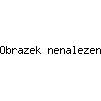 Obrazek nenalezen